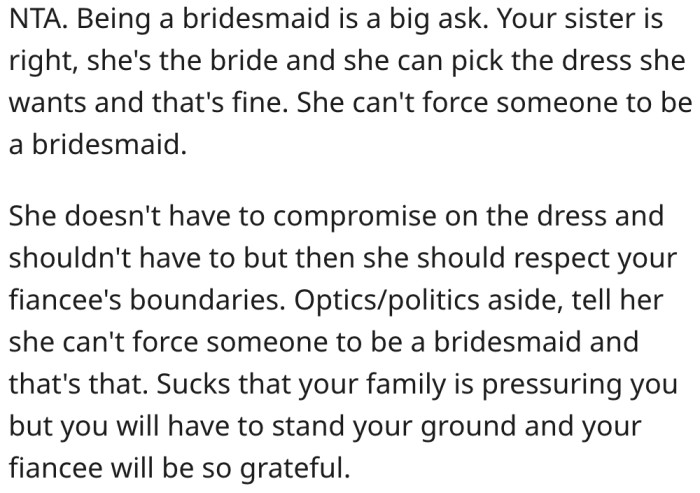 NTA. Being a bridesmaid is a big ask. Your sister is right, she's the bride and she can pick the dress she wants and that's fine. She can't force someone to be a bridesmaid.

She doesn't have to compromise on the dress and shouldn't have to but then she should respect your fiancee's boundaries. Optics/politics aside, tell her she can't force someone to be a bridesmaid and that's that. Sucks that your family is pressuring you but you will have to stand your ground and your fiancee will be so grateful.